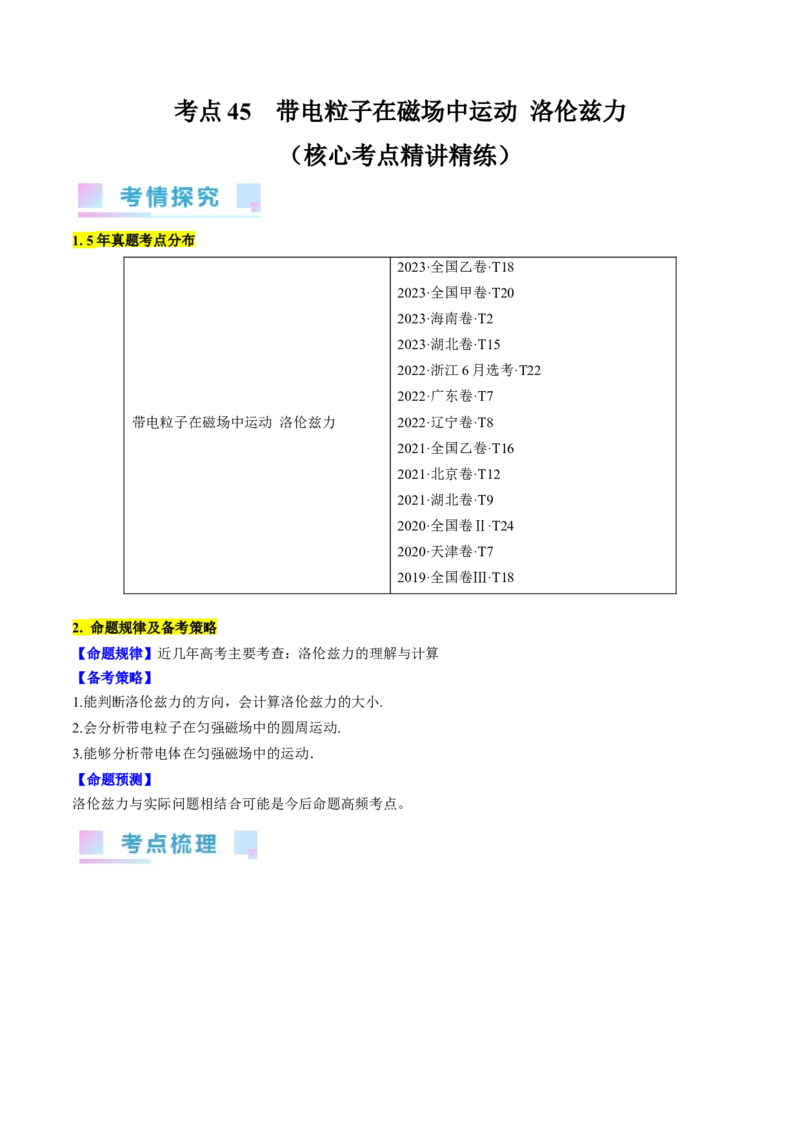 考点 45　带电粒子在磁场中运动 洛伦兹力
（核心考点精讲精练）

考情探究

1. 5 年真题考点分布

| 带电粒子在磁场中运动 洛伦兹力 | 2023·全国乙卷·T18<br>2023·全国甲卷·T20<br>2023·海南卷·T2<br>2023·湖北卷·T15<br>2022·浙江 6 月选考·T22<br>2022·广东卷·T7<br>2022·辽宁卷·T8<br>2021·全国乙卷·T16<br>2021·北京卷·T12<br>2021·湖北卷·T9<br>2020·全国卷Ⅱ·T24<br>2020·天津卷·T7<br>2019·全国卷Ⅲ·T18 |
|---|---|

2. 命题规律及备考策略

【命题规律】近几年高考主要考查：洛伦兹力的理解与计算

【备考策略】

1.能判断洛伦兹力的方向，会计算洛伦兹力的大小.

2.会分析带电粒子在匀强磁场中的圆周运动.

3.能够分析带电体在匀强磁场中的运动.

【命题预测】

洛伦兹力与实际问题相结合可能是今后命题高频考点。

考点梳理